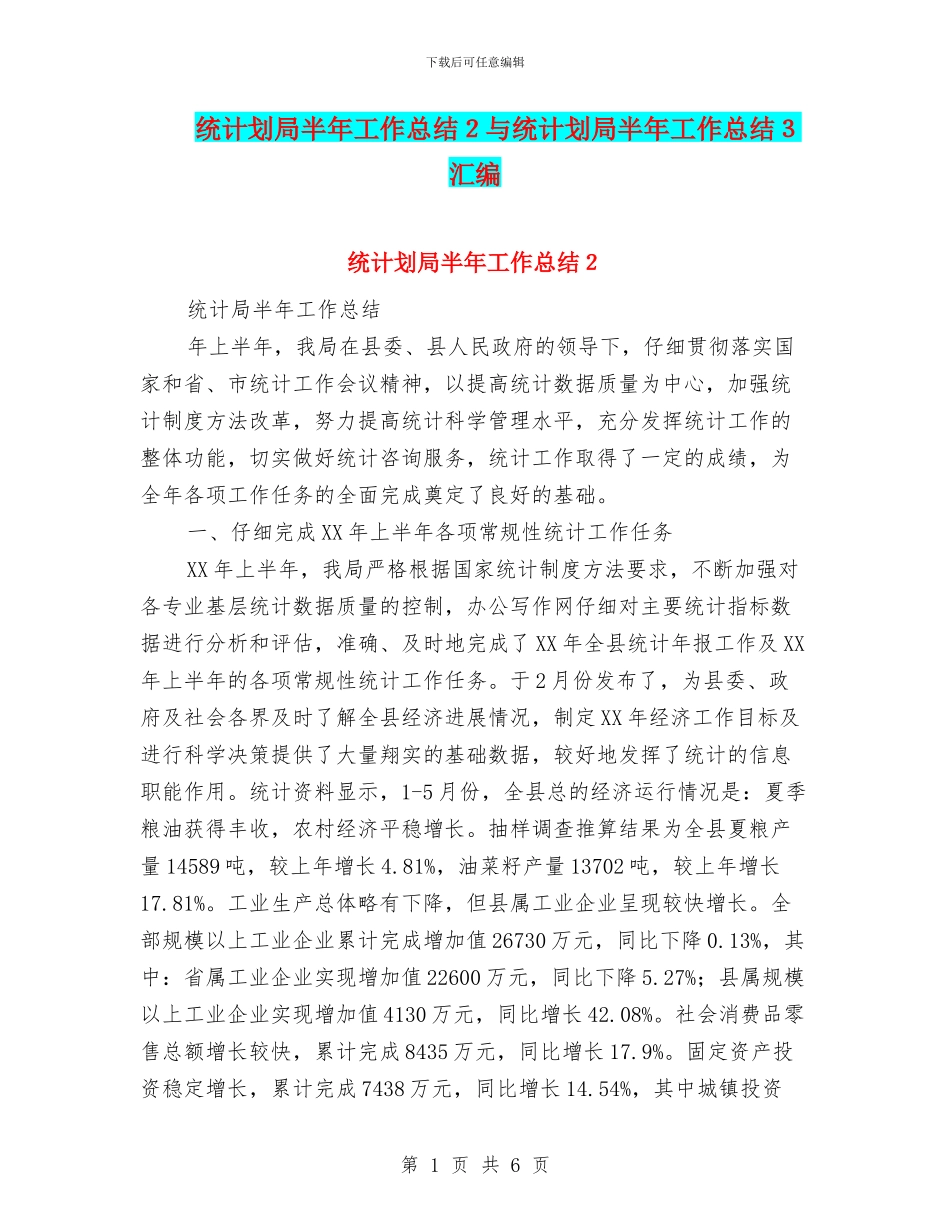 下载后可任意编辑

统计划局半年工作总结 2 与统计划局半年工作总结 3 汇编

统计划局半年工作总结 2

统计局半年工作总结

年上半年，我局在县委、县人民政府的领导下，仔细贯彻落实国家和省、市统计工作会议精神，以提高统计数据质量为中心，加强统计制度方法改革，努力提高统计科学管理水平，充分发挥统计工作的整体功能，切实做好统计咨询服务，统计工作取得了一定的成绩，为全年各项工作任务的全面完成奠定了良好的基础。

一、仔细完成 XX 年上半年各项常规性统计工作任务

XX 年上半年，我局严格根据国家统计制度方法要求，不断加强对各专业基层统计数据质量的控制，办公写作网仔细对主要统计指标数据进行分析和评估，准确、及时地完成了 XX 年全县统计年报工作及 XX 年上半年的各项常规性统计工作任务。于 2 月份发布了，为县委、政府及社会各界及时了解全县经济进展情况，制定 XX 年经济工作目标及进行科学决策提供了大量翔实的基础数据，较好地发挥了统计的信息职能作用。统计资料显示，1-5 月份，全县总的经济运行情况是：夏季粮油获得丰收，农村经济平稳增长。抽样调查推算结果为全县夏粮产量 14589 吨，较上年增长 4.81%，油菜籽产量 13702 吨，较上年增长 17.81%。工业生产总体略有下降，但县属工业企业呈现较快增长。全部规模以上工业企业累计完成增加值 26730 万元，同比下降 0.13%，其中：省属工业企业实现增加值 22600 万元，同比下降 5.27%；县属规模以上工业企业实现增加值 4130 万元，同比增长 42.08%。社会消费品零售总额增长较快，累计完成 8435 万元，同比增长 17.9%。固定资产投资稳定增长，累计完成 7438 万元，同比增长 14.54%，其中城镇投资

第 1 页 共 6 页